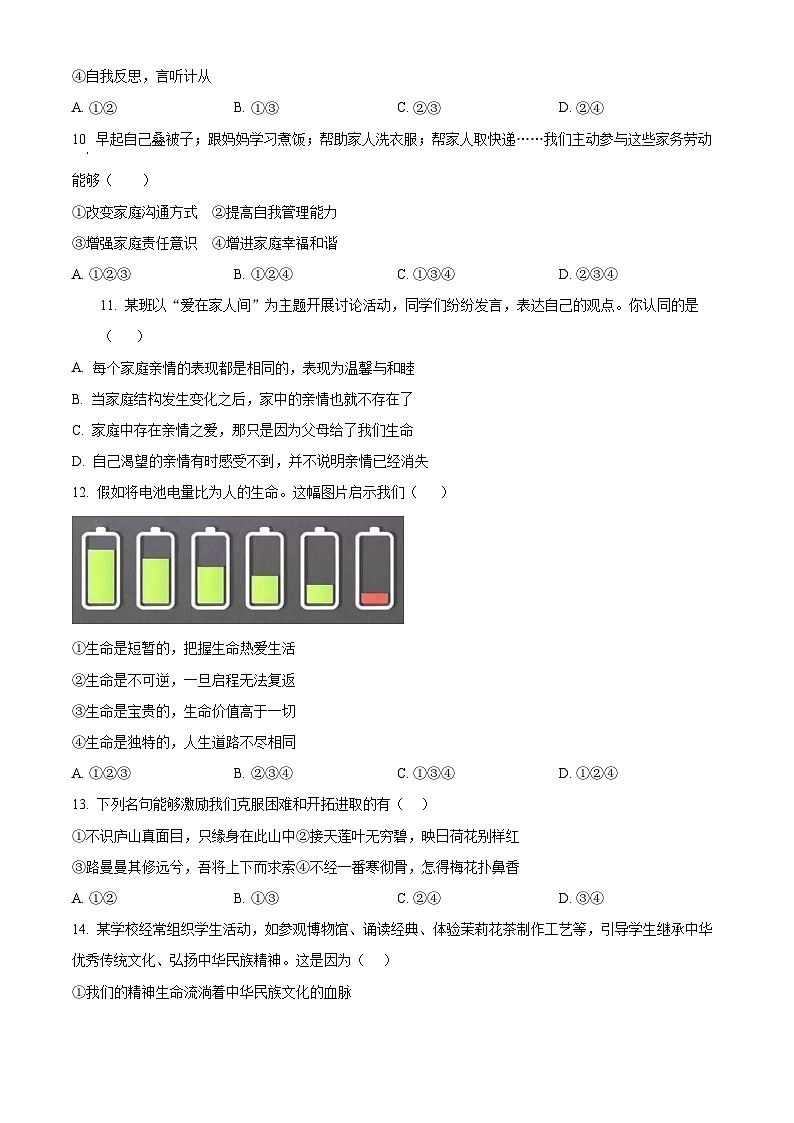 ④自我反思，言听计从

A. ①②　　B. ①③　　C. ②③　　D. ②④

10. 早起自己叠被子；跟妈妈学习煮饭；帮助家人洗衣服；帮家人取快递……我们主动参与这些家务劳动能够（　　）

①改变家庭沟通方式　②提高自我管理能力

③增强家庭责任意识　④增进家庭幸福和谐

A. ①②③　　B. ①②④　　C. ①③④　　D. ②③④

11. 某班以“爱在家人间”为主题开展讨论活动，同学们纷纷发言，表达自己的观点。你认同的是（　　）

A. 每个家庭亲情的表现都是相同的，表现为温馨与和睦

B. 当家庭结构发生变化之后，家中的亲情也就不存在了

C. 家庭中存在亲情之爱，那只是因为父母给了我们生命

D. 自己渴望的亲情有时感受不到，并不说明亲情已经消失

12. 假如将电池电量比为人的生命。这幅图片启示我们（　　）

①生命是短暂的，把握生命热爱生活

②生命是不可逆，一旦启程无法复返

③生命是宝贵的，生命价值高于一切

④生命是独特的，人生道路不尽相同

A. ①②③　　B. ②③④　　C. ①③④　　D. ①②④

13. 下列名句能够激励我们克服困难和开拓进取的有（　　）

①不识庐山真面目，只缘身在此山中②接天莲叶无穷碧，映日荷花别样红

③路曼曼其修远兮，吾将上下而求索④不经一番寒彻骨，怎得梅花扑鼻香

A. ①②　　B. ①③　　C. ②④　　D. ③④

14. 某学校经常组织学生活动，如参观博物馆、诵读经典、体验茉莉花茶制作工艺等，引导学生继承中华优秀传统文化、弘扬中华民族精神。这是因为（　　）

①我们的精神生命流淌着中华民族文化的血脉